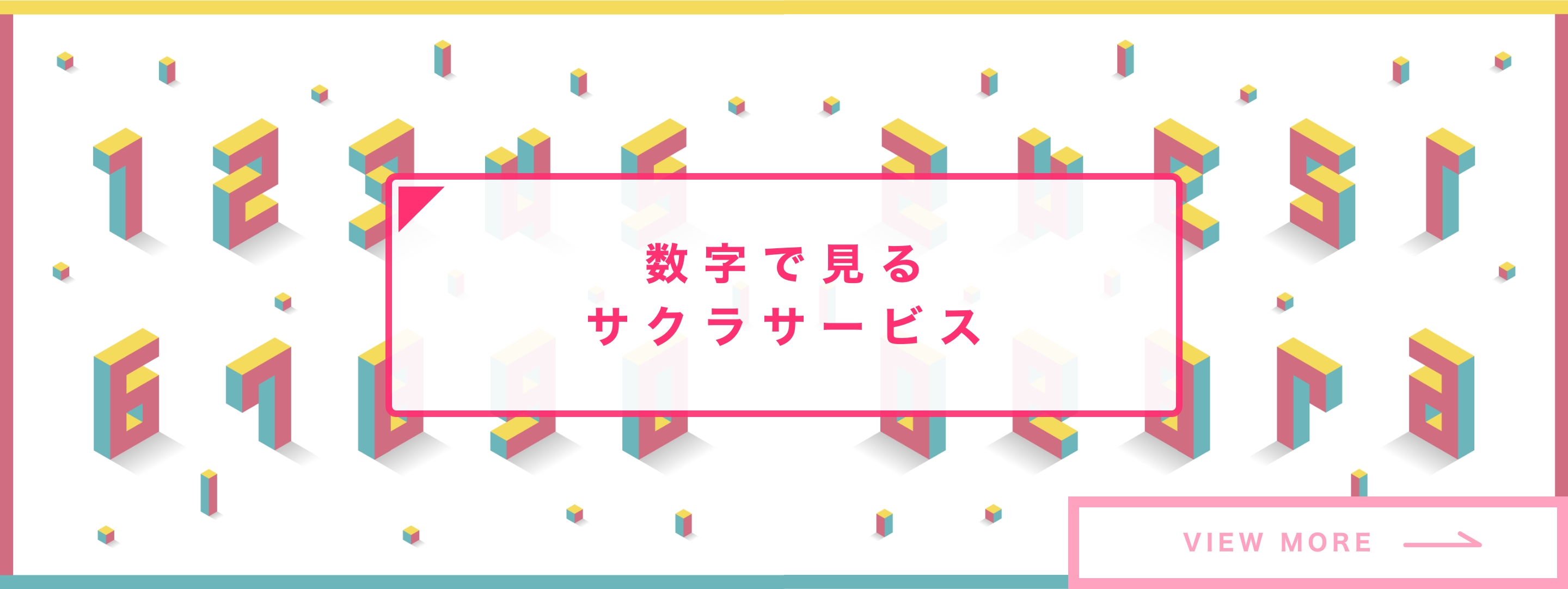 数字で見る
サクラサービス

VIEW MORE